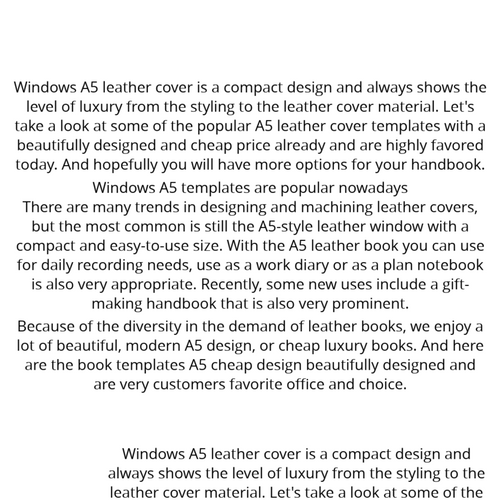 Windows A5 leather cover is a compact design and always shows the level of luxury from the styling to the leather cover material. Let's take a look at some of the popular A5 leather cover templates with a beautifully designed and cheap price already and are highly favored today. And hopefully you will have more options for your handbook.

Windows A5 templates are popular nowadays

There are many trends in designing and machining leather covers, but the most common is still the A5-style leather window with a compact and easy-to-use size. With the A5 leather book you can use for daily recording needs, use as a work diary or as a plan notebook is also very appropriate. Recently, some new uses include a gift-making handbook that is also very prominent.

Because of the diversity in the demand of leather books, we enjoy a lot of beautiful, modern A5 design, or cheap luxury books. And here are the book templates A5 cheap design beautifully designed and are very customers favorite office and choice.

Windows A5 leather cover is a compact design and always shows the level of luxury from the styling to the leather cover material. Let's take a look at some of the